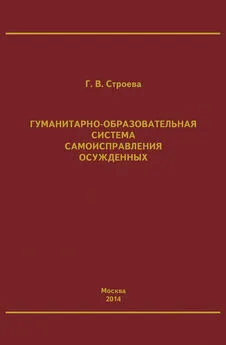 Г. В. Строева

ГУМАНИТАРНО-ОБРАЗОВАТЕЛЬНАЯ СИСТЕМА САМОИСПРАВЛЕНИЯ ОСУЖДЕННЫХ

Москва
2014